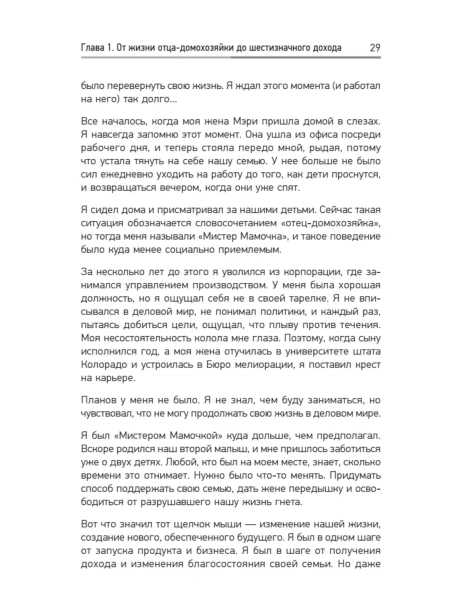 Глава 1. От жизни отца-домохозяйки до шестизначного дохода 29

было перевернуть свою жизнь. Я ждал этого момента (и работал на него) так долго...

Все началось, когда моя жена Мэри пришла домой в слезах. Я навсегда запомню этот момент. Она ушла из офиса посреди рабочего дня, и теперь стояла передо мной, рыдая, потому что устала тянуть на себе нашу семью. У нее больше не было сил ежедневно уходить на работу до того, как дети проснутся, и возвращаться вечером, когда они уже спят.

Я сидел дома и присматривал за нашими детьми. Сейчас такая ситуация обозначается словосочетанием «отец-домохозяйка», но тогда меня называли «Мистер Мамочка», и такое поведение было куда менее социально приемлемым.

За несколько лет до этого я уволился из корпорации, где занимался управлением производством. У меня была хорошая должность, но я ощущал себя не в своей тарелке. Я не вписывался в деловой мир, не понимал политики, и каждый раз, пытаясь добиться цели, ощущал, что плыву против течения. Моя несостоятельность колола мне глаза. Поэтому, когда сыну исполнился год, а моя жена отучилась в университете штата Колорадо и устроилась в Бюро мелиорации, я поставил крест на карьере.

Планов у меня не было. Я не знал, чем буду заниматься, но чувствовал, что не могу продолжать свою жизнь в деловом мире.

Я был «Мистером Мамочкой» куда дольше, чем предполагал. Вскоре родился наш второй малыш, и мне пришлось заботиться уже о двух детях. Любой, кто был на моем месте, знает, сколько времени это отнимает. Нужно было что-то менять. Придумать способ поддержать свою семью, дать жене передышку и освободиться от разрушавшего нашу жизнь гнета.

Вот что значил тот щелчок мыши — изменение нашей жизни, создание нового, обеспеченного будущего. Я был в одном шаге от запуска продукта и бизнеса. Я был в шаге от получения дохода и изменения благосостояния своей семьи. Но даже